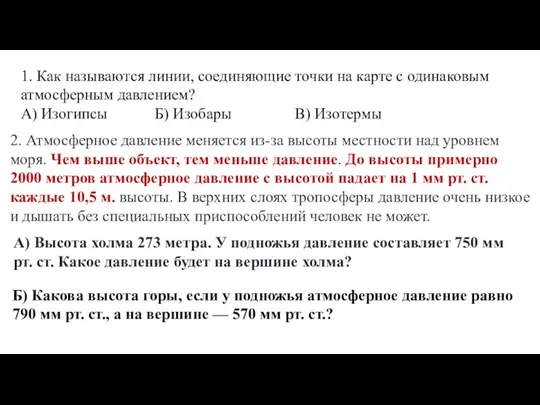 1. Как называются линии, соединяющие точки на карте с одинаковым атмосферным давлением?
А) Изогипсы Б) Изобары В) Изотермы

2. Атмосферное давление меняется из-за высоты местности над уровнем моря. Чем выше объект, тем меньше давление. До высоты примерно 2000 метров атмосферное давление с высотой падает на 1 мм рт. ст. каждые 10,5 м. высоты. В верхних слоях тропосферы давление очень низкое и дышать без специальных приспособлений человек не может.

А) Высота холма 273 метра. У подножья давление составляет 750 мм рт. ст. Какое давление будет на вершине холма?

Б) Какова высота горы, если у подножья атмосферное давление равно 790 мм рт. ст., а на вершине — 570 мм рт. ст.?